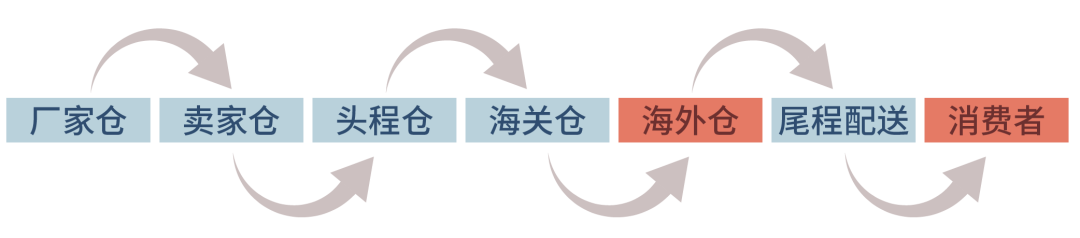 厂家仓 卖家仓 头程仓 海关仓 海外仓 尾程配送 消费者